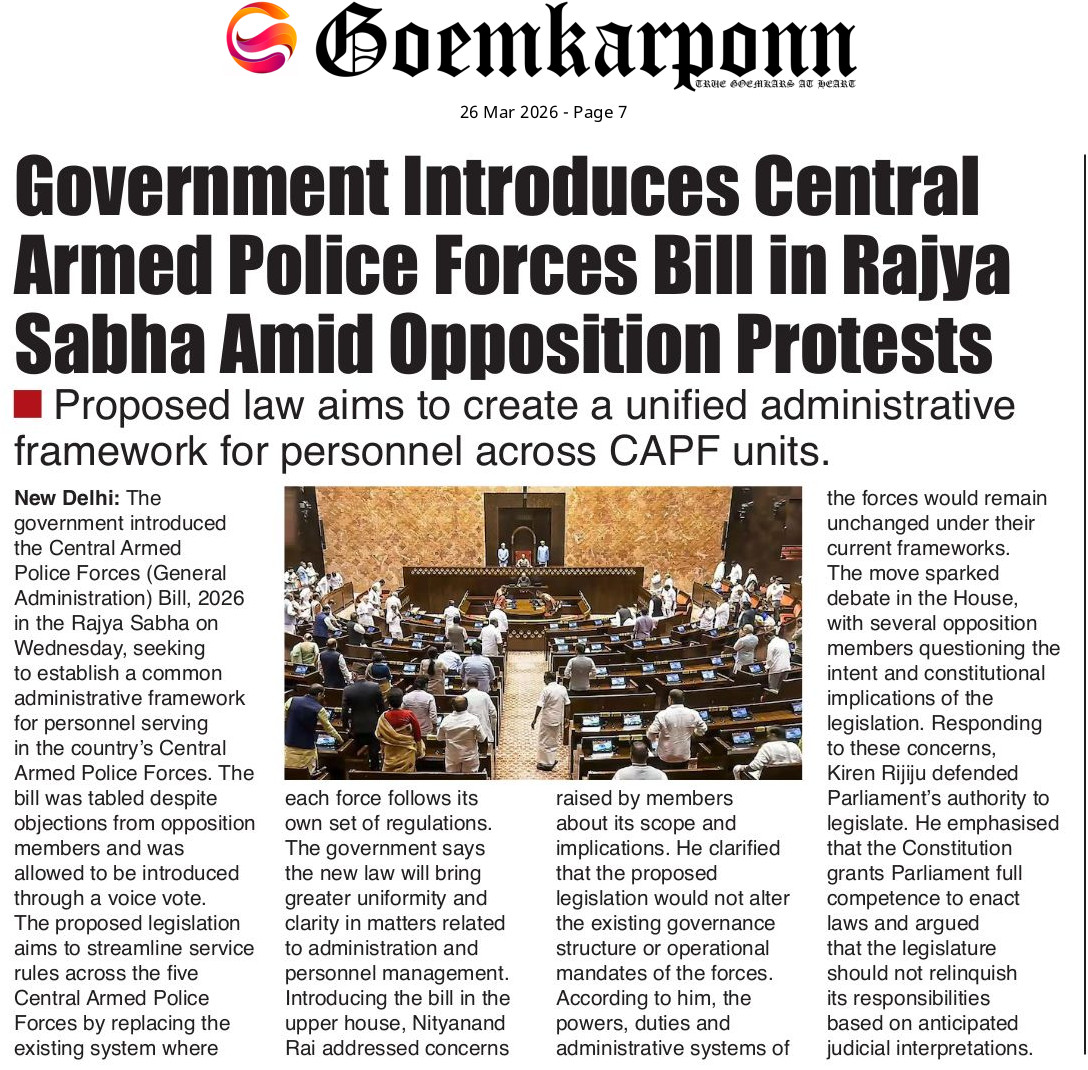 Goemkarponn
TRUE GOEMKARS AT HEART

26 Mar 2026 - Page 7

Government Introduces Central Armed Police Forces Bill in Rajya Sabha Amid Opposition Protests

Proposed law aims to create a unified administrative framework for personnel across CAPF units.

New Delhi: The government introduced the Central Armed Police Forces (General Administration) Bill, 2026 in the Rajya Sabha on Wednesday, seeking to establish a common administrative framework for personnel serving in the country's Central Armed Police Forces. The bill was tabled despite objections from opposition members and was allowed to be introduced through a voice vote. The proposed legislation aims to streamline service rules across the five Central Armed Police Forces by replacing the existing system where each force follows its own set of regulations. The government says the new law will bring greater uniformity and clarity in matters related to administration and personnel management. Introducing the bill in the upper house, Nityanand Rai addressed concerns raised by members about its scope and implications. He clarified that the proposed legislation would not alter the existing governance structure or operational mandates of the forces. According to him, the powers, duties and administrative systems of the forces would remain unchanged under their current frameworks. The move sparked debate in the House, with several opposition members questioning the intent and constitutional implications of the legislation. Responding to these concerns, Kiren Rijiju defended Parliament's authority to legislate. He emphasised that the Constitution grants Parliament full competence to enact laws and argued that the legislature should not relinquish its responsibilities based on anticipated judicial interpretations.